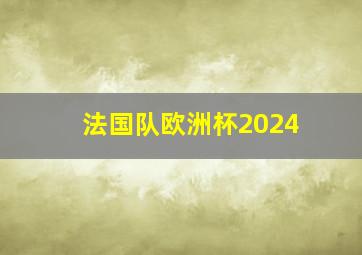 法国队欧洲杯2024